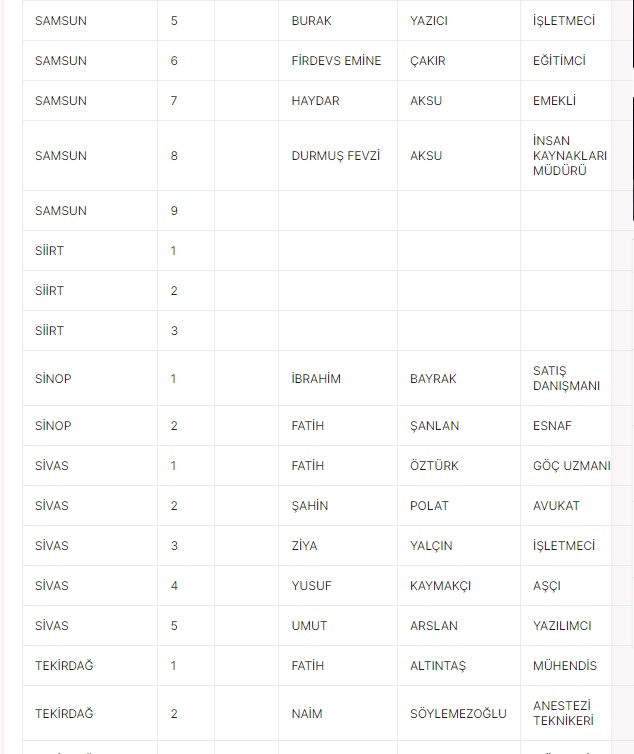 | SAMSUN | 5 | | BURAK | YAZICI | İŞLETMECİ |
|---|---|---|---|---|---|
| SAMSUN | 6 | | FİRDEVS EMİNE | ÇAKIR | EĞİTİMCİ |
| SAMSUN | 7 | | HAYDAR | AKSU | EMEKLİ |
| SAMSUN | 8 | | DURMUŞ FEVZİ | AKSU | İNSAN KAYNAKLARI MÜDÜRÜ |
| SAMSUN | 9 | | | | |
| SİİRT | 1 | | | | |
| SİİRT | 2 | | | | |
| SİİRT | 3 | | | | |
| SİNOP | 1 | | İBRAHİM | BAYRAK | SATIŞ DANIŞMANI |
| SİNOP | 2 | | FATİH | ŞANLAN | ESNAF |
| SİVAS | 1 | | FATİH | ÖZTÜRK | GÖÇ UZMANI |
| SİVAS | 2 | | ŞAHİN | POLAT | AVUKAT |
| SİVAS | 3 | | ZİYA | YALÇIN | İŞLETMECİ |
| SİVAS | 4 | | YUSUF | KAYMAKÇI | AŞÇI |
| SİVAS | 5 | | UMUT | ARSLAN | YAZILIMCI |
| TEKİRDAĞ | 1 | | FATİH | ALTINTAŞ | MÜHENDİS |
| TEKİRDAĞ | 2 | | NAİM | SÖYLEMEZOĞLU | ANESTEZİ TEKNİKERİ |